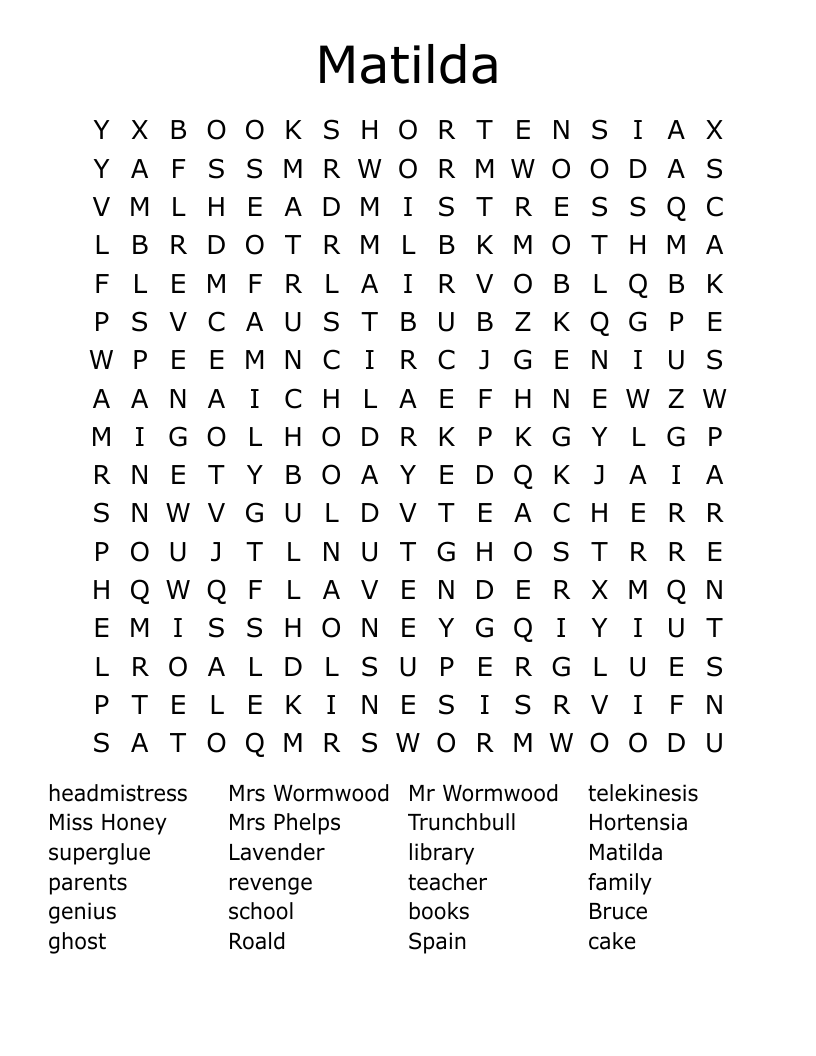 Matilda

Y X B O O K S H O R T E N S I A X
Y A F S S M R W O R M W O O D A S
V M L H E A D M I S T R E S S Q C
L B R D O T R M L B K M O T H M A
F L E M F R L A I R V O B L Q B K
P S V C A U S T B U B Z K Q G P E
W P E E M N C I R C J G E N I U S
A A N A I C H L A E F H N E W Z W
M I G O L H O D R K P K G Y L G P
R N E T Y B O A Y E D Q K J A I A
S N W V G U L D V T E A C H E R R
P O U J T L N U T G H O S T R R E
H Q W Q F L A V E N D E R X M Q N
E M I S S H O N E Y G Q I Y I U T
L R O A L D L S U P E R G L U E S
P T E L E K I N E S I S R V I F N
S A T O Q M R S W O R M W O O D U

headmistress
Miss Honey
superglue
parents
genius
ghost

Mrs Wormwood
Mrs Phelps
Lavender
revenge
school
Roald

Mr Wormwood
Trunchbull
library
teacher
books
Spain

telekinesis
Hortensia
Matilda
family
Bruce
cake